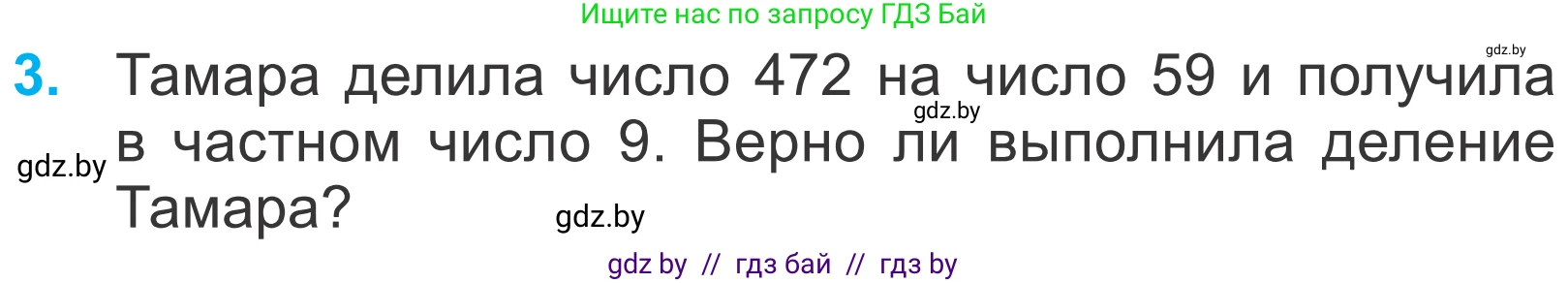 Ищите нас по запросу ГДЗ Бай

gdz.by

3. Тамара делила число 472 на число 59 и получила в частном число 9. Верно ли выполнила деление Тамара?

gdz.by

gdz.by

gdz.by

gdz by // гдз бай // гдз by